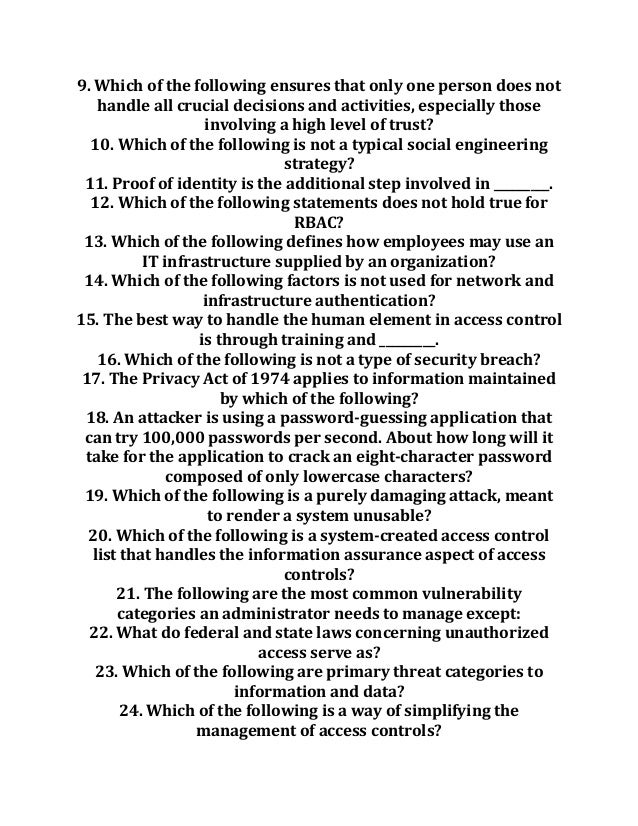 9. Which of the following ensures that only one person does not handle all crucial decisions and activities, especially those involving a high level of trust?
10. Which of the following is not a typical social engineering strategy?
11. Proof of identity is the additional step involved in ________.
12. Which of the following statements does not hold true for RBAC?
13. Which of the following defines how employees may use an IT infrastructure supplied by an organization?
14. Which of the following factors is not used for network and infrastructure authentication?
15. The best way to handle the human element in access control is through training and ________.
16. Which of the following is not a type of security breach?
17. The Privacy Act of 1974 applies to information maintained by which of the following?
18. An attacker is using a password-guessing application that can try 100,000 passwords per second. About how long will it take for the application to crack an eight-character password composed of only lowercase characters?
19. Which of the following is a purely damaging attack, meant to render a system unusable?
20. Which of the following is a system-created access control list that handles the information assurance aspect of access controls?
21. The following are the most common vulnerability categories an administrator needs to manage except:
22. What do federal and state laws concerning unauthorized access serve as?
23. Which of the following are primary threat categories to information and data?
24. Which of the following is a way of simplifying the management of access controls?